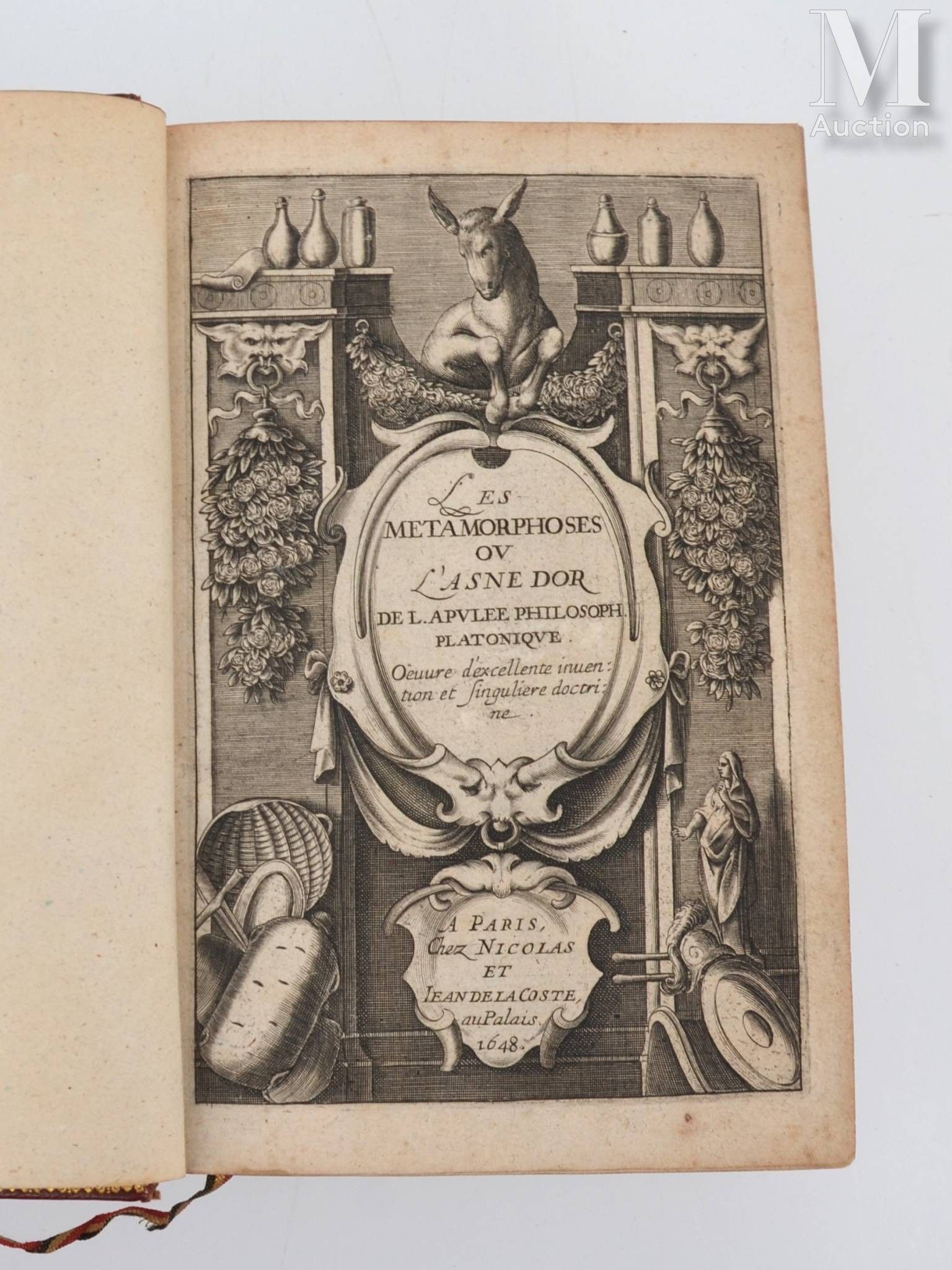 M
Auction

LES
METAMORPHOSES
OV
L'ASNE DOR
DE L. APVLEE PHILOSOPH.
PLATONIQVE.
Oeuure d'excellente inuention et singuliere doctrine.

A PARIS,
Chez NICOLAS
ET
IEAN DE LA COSTE,
au Palais.
1648.